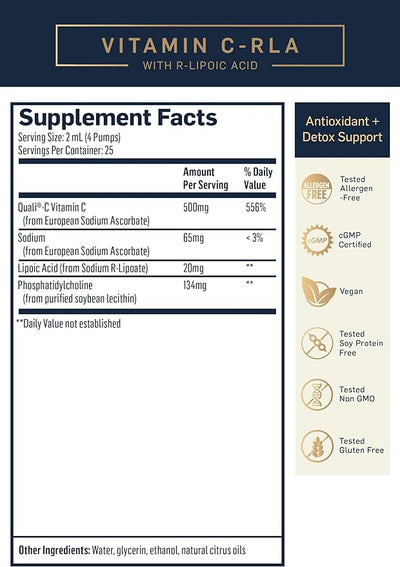 VITAMIN C-RLA
WITH R-LIPOIC ACID

Supplement Facts
Serving Size: 2 mL (4 Pumps)
Servings Per Container: 25

| | Amount Per Serving | % Daily Value |
|---|---|---|
| Quali®-C Vitamin C (from European Sodium Ascorbate) | 500mg | 556% |
| Sodium (from European Sodium Ascorbate) | 65mg | < 3% |
| Lipoic Acid (from Sodium R-Lipoate) | 20mg | ** |
| Phosphatidylcholine (from purified soybean lecithin) | 134mg | ** |

**Daily Value not established

Other Ingredients: Water, glycerin, ethanol, natural citrus oils

Antioxidant + Detox Support

ALLERGEN FREE
Tested Allergen -Free

cGMP
cGMP Certified

Vegan

Tested Soy Protein Free

Tested Non GMO

Tested Gluten Free